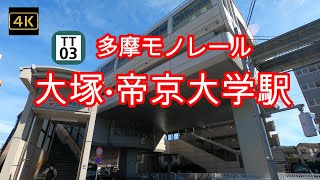 4K

TT
03

多摩モノレール

大塚·帝京大学駅